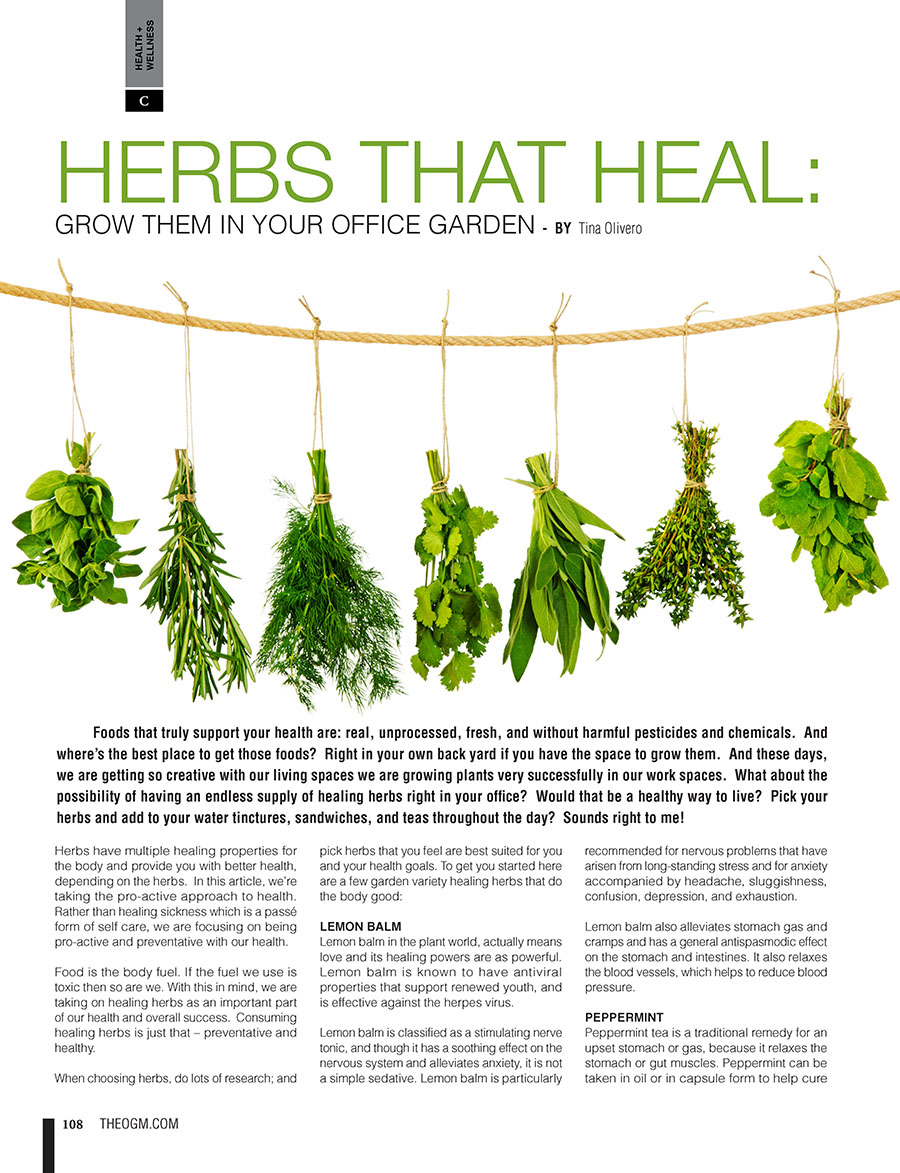 HEALTH + WELLNESS

C

HERBS THAT HEAL:

GROW THEM IN YOUR OFFICE GARDEN - BY Tina Olivero

Foods that truly support your health are: real, unprocessed, fresh, and without harmful pesticides and chemicals. And where's the best place to get those foods? Right in your own back yard if you have the space to grow them. And these days, we are getting so creative with our living spaces we are growing plants very successfully in our work spaces. What about the possibility of having an endless supply of healing herbs right in your office? Would that be a healthy way to live? Pick your herbs and add to your water tinctures, sandwiches, and teas throughout the day? Sounds right to me!

Herbs have multiple healing properties for the body and provide you with better health, depending on the herbs. In this article, we're taking the pro-active approach to health. Rather than healing sickness which is a passé form of self care, we are focusing on being pro-active and preventative with our health.

Food is the body fuel. If the fuel we use is toxic then so are we. With this in mind, we are taking on healing herbs as an important part of our health and overall success. Consuming healing herbs is just that – preventative and healthy.

When choosing herbs, do lots of research; and pick herbs that you feel are best suited for you and your health goals. To get you started here are a few garden variety healing herbs that do the body good:

LEMON BALM
Lemon balm in the plant world, actually means love and its healing powers are as powerful. Lemon balm is known to have antiviral properties that support renewed youth, and is effective against the herpes virus.

Lemon balm is classified as a stimulating nerve tonic, and though it has a soothing effect on the nervous system and alleviates anxiety, it is not a simple sedative. Lemon balm is particularly recommended for nervous problems that have arisen from long-standing stress and for anxiety accompanied by headache, sluggishness, confusion, depression, and exhaustion.

Lemon balm also alleviates stomach gas and cramps and has a general antispasmodic effect on the stomach and intestines. It also relaxes the blood vessels, which helps to reduce blood pressure.

PEPPERMINT
Peppermint tea is a traditional remedy for an upset stomach or gas, because it relaxes the stomach or gut muscles. Peppermint can be taken in oil or in capsule form to help cure

108 THEOGM.COM